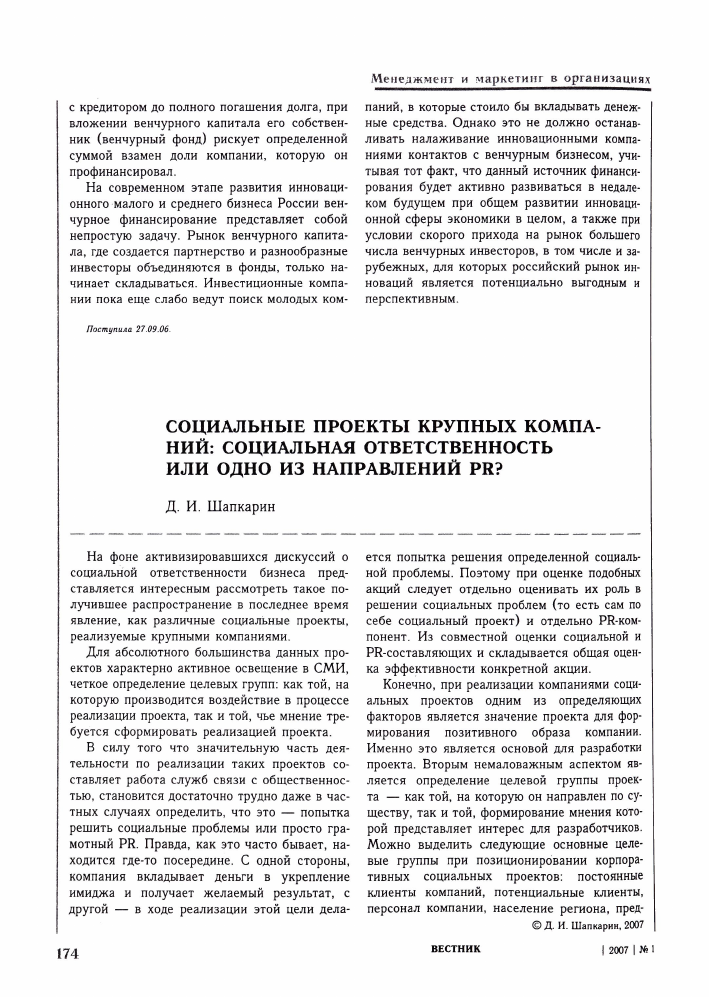 Менеджмент и маркетинг в организациях

с кредитором до полного погашения долга, при вложении венчурного капитала его собственник (венчурный фонд) рискует определенной суммой взамен доли компании, которую он профинансировал.

На современном этапе развития инновационного малого и среднего бизнеса России венчурное финансирование представляет собой непростую задачу. Рынок венчурного капитала, где создается партнерство и разнообразные инвесторы объединяются в фонды, только начинает складываться. Инвестиционные компании пока еще слабо ведут поиск молодых компаний, в которые стоило бы вкладывать денежные средства. Однако это не должно останавливать налаживание инновационными компаниями контактов с венчурным бизнесом, учитывая тот факт, что данный источник финансирования будет активно развиваться в недалеком будущем при общем развитии инновационной сферы экономики в целом, а также при условии скорого прихода на рынок большего числа венчурных инвесторов, в том числе и зарубежных, для которых российский рынок инноваций является потенциально выгодным и перспективным.

Поступила 27.09.06.

СОЦИАЛЬНЫЕ ПРОЕКТЫ КРУПНЫХ КОМПАНИЙ: СОЦИАЛЬНАЯ ОТВЕТСТВЕННОСТЬ ИЛИ ОДНО ИЗ НАПРАВЛЕНИЙ PR?

Д. И. Шапкарин

На фоне активизировавшихся дискуссий о социальной ответственности бизнеса представляется интересным рассмотреть такое получившее распространение в последнее время явление, как различные социальные проекты, реализуемые крупными компаниями.

Для абсолютного большинства данных проектов характерно активное освещение в СМИ, четкое определение целевых групп: как той, на которую производится воздействие в процессе реализации проекта, так и той, чье мнение требуется сформировать реализацией проекта.

В силу того что значительную часть деятельности по реализации таких проектов составляет работа служб связи с общественностью, становится достаточно трудно даже в частных случаях определить, что это — попытка решить социальные проблемы или просто грамотный PR. Правда, как это часто бывает, находится где-то посередине. С одной стороны, компания вкладывает деньги в укрепление имиджа и получает желаемый результат, с другой — в ходе реализации этой цели делается попытка решения определенной социальной проблемы. Поэтому при оценке подобных акций следует отдельно оценивать их роль в решении социальных проблем (то есть сам по себе социальный проект) и отдельно PR-компонент. Из совместной оценки социальной и PR-составляющих и складывается общая оценка эффективности конкретной акции.

Конечно, при реализации компаниями социальных проектов одним из определяющих факторов является значение проекта для формирования позитивного образа компании. Именно это является основой для разработки проекта. Вторым немаловажным аспектом является определение целевой группы проекта — как той, на которую он направлен по существу, так и той, формирование мнения которой представляет интерес для разработчиков. Можно выделить следующие основные целевые группы при позиционировании корпоративных социальных проектов: постоянные клиенты компаний, потенциальные клиенты, персонал компании, население региона, пред-

© Д. И. Шапкарин, 2007

174 ВЕСТНИК | 2007 | № 1